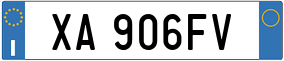 I

XA 906FV